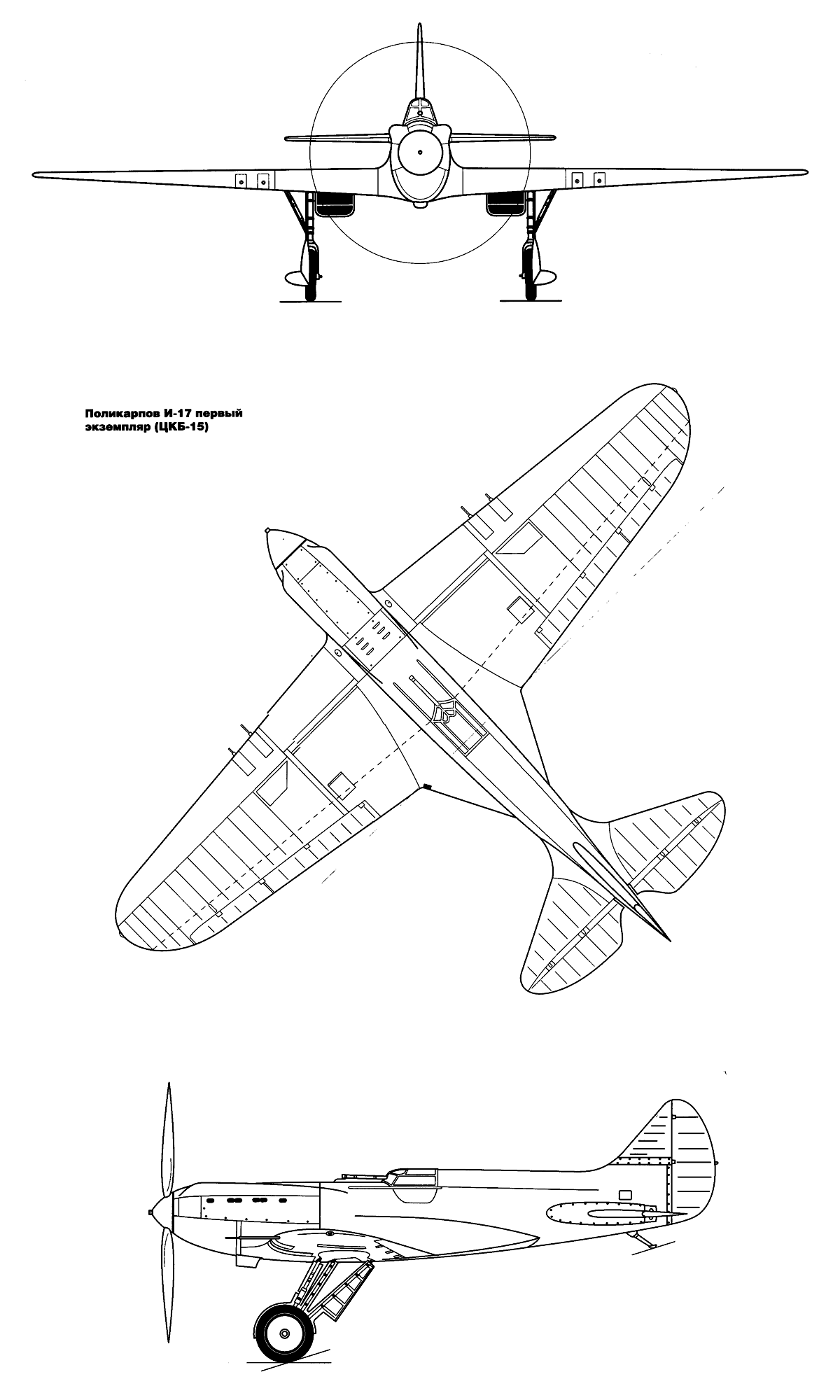 Поликарпов И-17 первый экземпляр (ЦКБ-15)